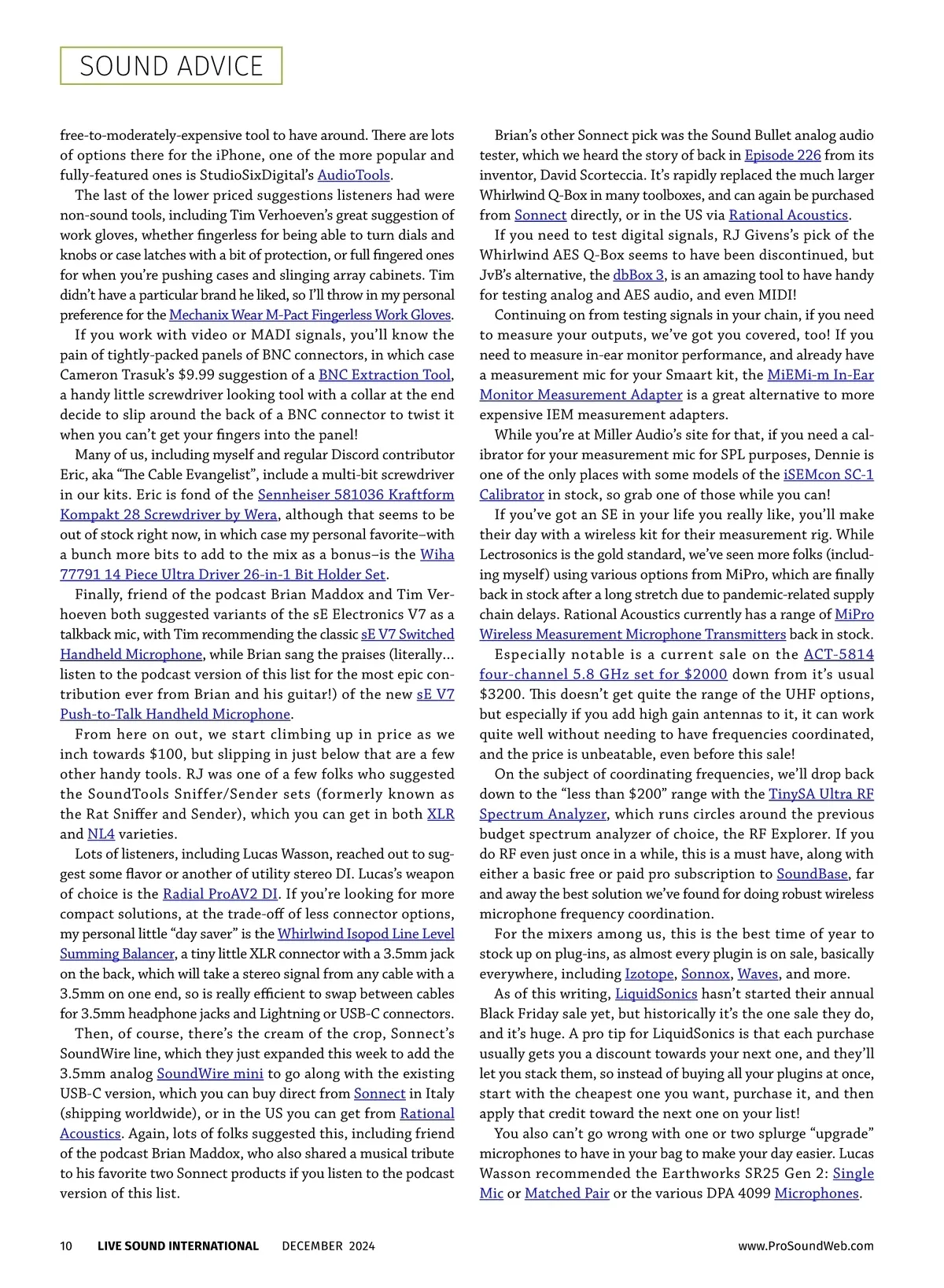 SOUND ADVICE

free-to-moderately-expensive tool to have around. There are lots of options there for the iPhone, one of the more popular and fully-featured ones is StudioSixDigital's AudioTools.

The last of the lower priced suggestions listeners had were non-sound tools, including Tim Verhoeven's great suggestion of work gloves, whether fingerless for being able to turn dials and knobs or case latches with a bit of protection, or full fingered ones for when you're pushing cases and slinging array cabinets. Tim didn't have a particular brand he liked, so I'll throw in my personal preference for the Mechanix Wear M-Pact Fingerless Work Gloves.

If you work with video or MADI signals, you'll know the pain of tightly-packed panels of BNC connectors, in which case Cameron Trasuk's $9.99 suggestion of a BNC Extraction Tool, a handy little screwdriver looking tool with a collar at the end decide to slip around the back of a BNC connector to twist it when you can't get your fingers into the panel!

Many of us, including myself and regular Discord contributor Eric, aka "The Cable Evangelist", include a multi-bit screwdriver in our kits. Eric is fond of the Sennheiser 581036 Kraftform Kompakt 28 Screwdriver by Wera, although that seems to be out of stock right now, in which case my personal favorite–with a bunch more bits to add to the mix as a bonus–is the Wiha 77791 14 Piece Ultra Driver 26-in-1 Bit Holder Set.

Finally, friend of the podcast Brian Maddox and Tim Verhoeven both suggested variants of the sE Electronics V7 as a talkback mic, with Tim recommending the classic sE V7 Switched Handheld Microphone, while Brian sang the praises (literally... listen to the podcast version of this list for the most epic contribution ever from Brian and his guitar!) of the new sE V7 Push-to-Talk Handheld Microphone.

From here on out, we start climbing up in price as we inch towards $100, but slipping in just below that are a few other handy tools. RJ was one of a few folks who suggested the SoundTools Sniffer/Sender sets (formerly known as the Rat Sniffer and Sender), which you can get in both XLR and NL4 varieties.

Lots of listeners, including Lucas Wasson, reached out to suggest some flavor or another of utility stereo DI. Lucas's weapon of choice is the Radial ProAV2 DI. If you're looking for more compact solutions, at the trade-off of less connector options, my personal little "day saver" is the Whirlwind Isopod Line Level Summing Balancer, a tiny little XLR connector with a 3.5mm jack on the back, which will take a stereo signal from any cable with a 3.5mm on one end, so is really efficient to swap between cables for 3.5mm headphone jacks and Lightning or USB-C connectors.

Then, of course, there's the cream of the crop, Sonnect's SoundWire line, which they just expanded this week to add the 3.5mm analog SoundWire mini to go along with the existing USB-C version, which you can buy direct from Sonnect in Italy (shipping worldwide), or in the US you can get from Rational Acoustics. Again, lots of folks suggested this, including friend of the podcast Brian Maddox, who also shared a musical tribute to his favorite two Sonnect products if you listen to the podcast version of this list.

Brian's other Sonnect pick was the Sound Bullet analog audio tester, which we heard the story of back in Episode 226 from its inventor, David Scorteccia. It's rapidly replaced the much larger Whirlwind Q-Box in many toolboxes, and can again be purchased from Sonnect directly, or in the US via Rational Acoustics.

If you need to test digital signals, RJ Givens's pick of the Whirlwind AES Q-Box seems to have been discontinued, but JvB's alternative, the dbBox 3, is an amazing tool to have handy for testing analog and AES audio, and even MIDI!

Continuing on from testing signals in your chain, if you need to measure your outputs, we've got you covered, too! If you need to measure in-ear monitor performance, and already have a measurement mic for your Smaart kit, the MiEMi-m In-Ear Monitor Measurement Adapter is a great alternative to more expensive IEM measurement adapters.

While you're at Miller Audio's site for that, if you need a calibrator for your measurement mic for SPL purposes, Dennie is one of the only places with some models of the iSEMcon SC-1 Calibrator in stock, so grab one of those while you can!

If you've got an SE in your life you really like, you'll make their day with a wireless kit for their measurement rig. While Lectrosonics is the gold standard, we've seen more folks (including myself) using various options from MiPro, which are finally back in stock after a long stretch due to pandemic-related supply chain delays. Rational Acoustics currently has a range of MiPro Wireless Measurement Microphone Transmitters back in stock.

Especially notable is a current sale on the ACT-5814 four-channel 5.8 GHz set for $2000 down from it's usual $3200. This doesn't get quite the range of the UHF options, but especially if you add high gain antennas to it, it can work quite well without needing to have frequencies coordinated, and the price is unbeatable, even before this sale!

On the subject of coordinating frequencies, we'll drop back down to the "less than $200" range with the TinySA Ultra RF Spectrum Analyzer, which runs circles around the previous budget spectrum analyzer of choice, the RF Explorer. If you do RF even just once in a while, this is a must have, along with either a basic free or paid pro subscription to SoundBase, far and away the best solution we've found for doing robust wireless microphone frequency coordination.

For the mixers among us, this is the best time of year to stock up on plug-ins, as almost every plugin is on sale, basically everywhere, including Izotope, Sonnox, Waves, and more.

As of this writing, LiquidSonics hasn't started their annual Black Friday sale yet, but historically it's the one sale they do, and it's huge. A pro tip for LiquidSonics is that each purchase usually gets you a discount towards your next one, and they'll let you stack them, so instead of buying all your plugins at once, start with the cheapest one you want, purchase it, and then apply that credit toward the next one on your list!

You also can't go wrong with one or two splurge "upgrade" microphones to have in your bag to make your day easier. Lucas Wasson recommended the Earthworks SR25 Gen 2: Single Mic or Matched Pair or the various DPA 4099 Microphones.

10 LIVE SOUND INTERNATIONAL DECEMBER 2024 www.ProSoundWeb.com